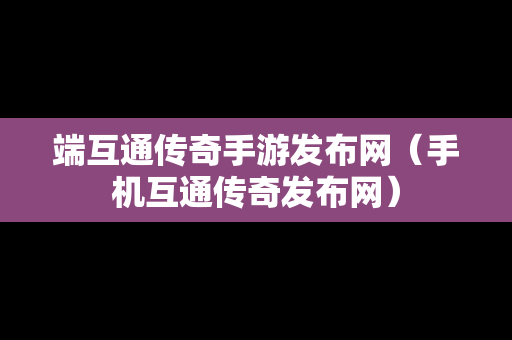 端互通传奇手游发布网（手机互通传奇发布网）